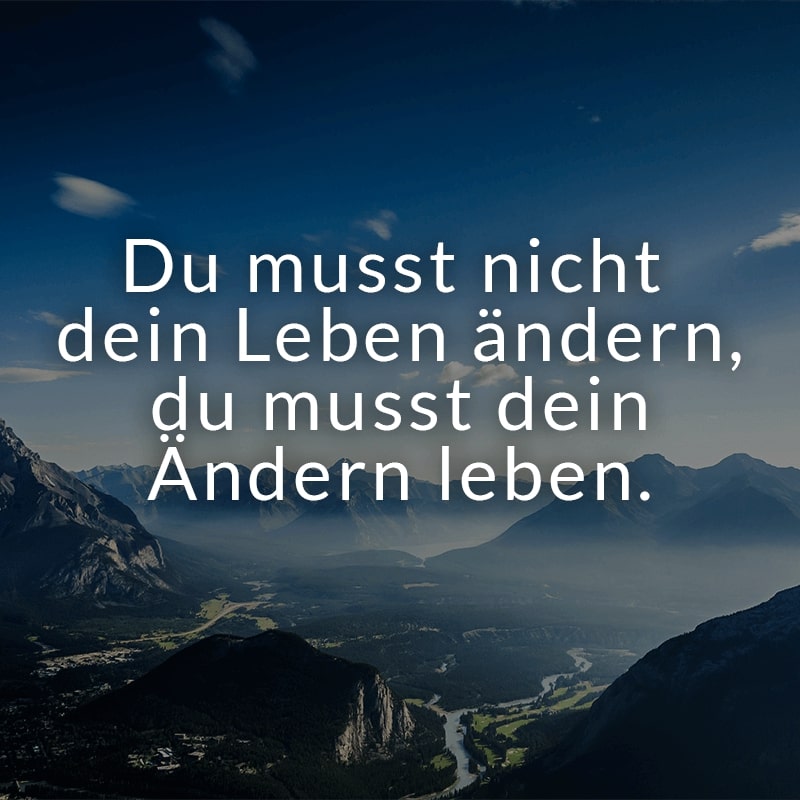 Du musst nicht dein Leben ändern, du musst dein Ändern leben.